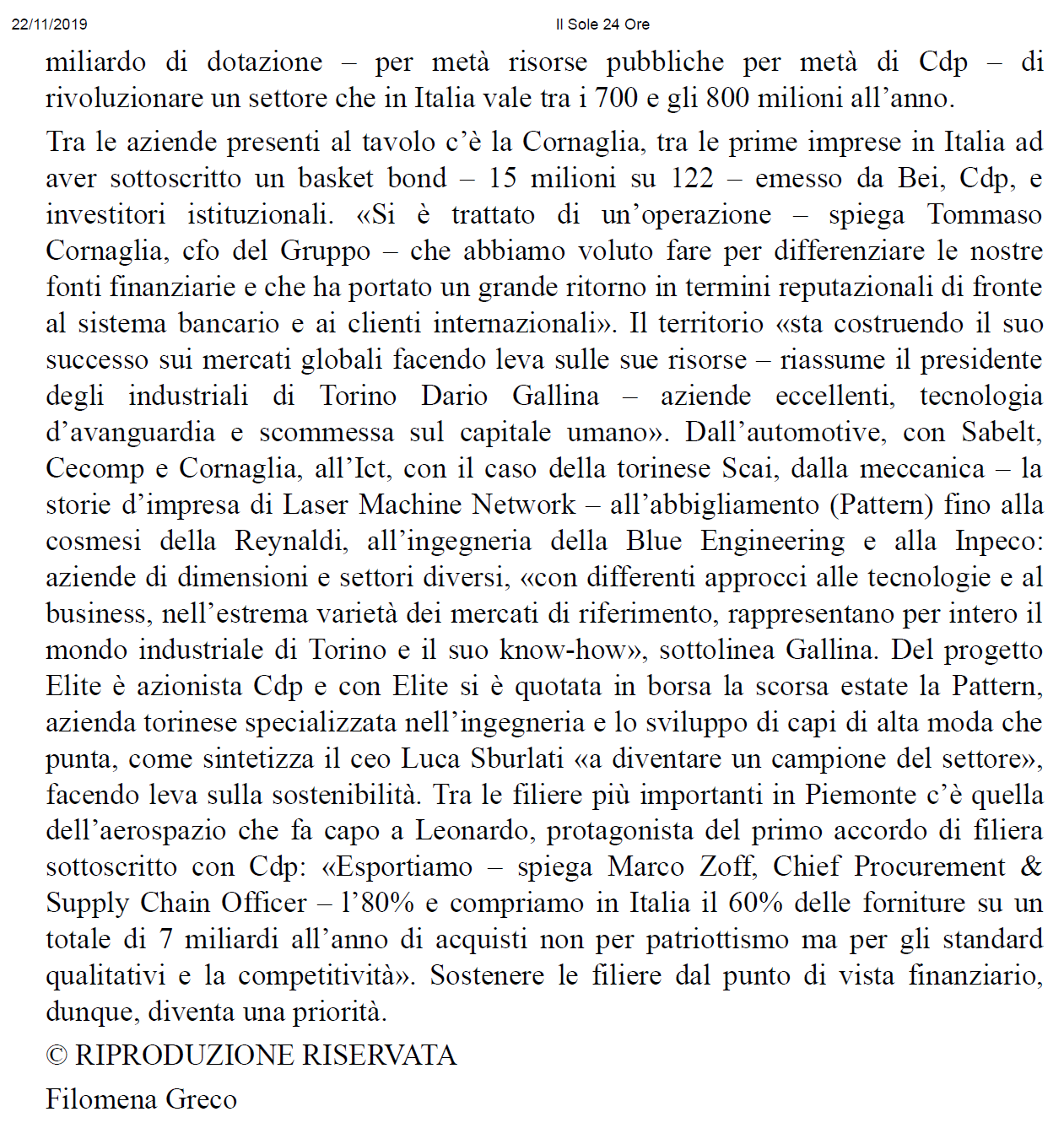 22/11/2019 Il Sole 24 Ore

miliardo di dotazione – per metà risorse pubbliche per metà di Cdp – di rivoluzionare un settore che in Italia vale tra i 700 e gli 800 milioni all’anno.

Tra le aziende presenti al tavolo c’è la Cornaglia, tra le prime imprese in Italia ad aver sottoscritto un basket bond – 15 milioni su 122 – emesso da Bei, Cdp, e investitori istituzionali. «Si è trattato di un’operazione – spiega Tommaso Cornaglia, cfo del Gruppo – che abbiamo voluto fare per differenziare le nostre fonti finanziarie e che ha portato un grande ritorno in termini reputazionali di fronte al sistema bancario e ai clienti internazionali». Il territorio «sta costruendo il suo successo sui mercati globali facendo leva sulle sue risorse – riassume il presidente degli industriali di Torino Dario Gallina – aziende eccellenti, tecnologia d’avanguardia e scommessa sul capitale umano». Dall’automotive, con Sabelt, Cecomp e Cornaglia, all’Ict, con il caso della torinese Scai, dalla meccanica – la storie d’impresa di Laser Machine Network – all’abbigliamento (Pattern) fino alla cosmesi della Reynaldi, all’ingegneria della Blue Engineering e alla Inpeco: aziende di dimensioni e settori diversi, «con differenti approcci alle tecnologie e al business, nell’estrema varietà dei mercati di riferimento, rappresentano per intero il mondo industriale di Torino e il suo know-how», sottolinea Gallina. Del progetto Elite è azionista Cdp e con Elite si è quotata in borsa la scorsa estate la Pattern, azienda torinese specializzata nell’ingegneria e lo sviluppo di capi di alta moda che punta, come sintetizza il ceo Luca Sburlati «a diventare un campione del settore», facendo leva sulla sostenibilità. Tra le filiere più importanti in Piemonte c’è quella dell’aerospazio che fa capo a Leonardo, protagonista del primo accordo di filiera sottoscritto con Cdp: «Esportiamo – spiega Marco Zoff, Chief Procurement & Supply Chain Officer – l’80% e compriamo in Italia il 60% delle forniture su un totale di 7 miliardi all’anno di acquisti non per patriottismo ma per gli standard qualitativi e la competitività». Sostenere le filiere dal punto di vista finanziario, dunque, diventa una priorità.

© RIPRODUZIONE RISERVATA

Filomena Greco